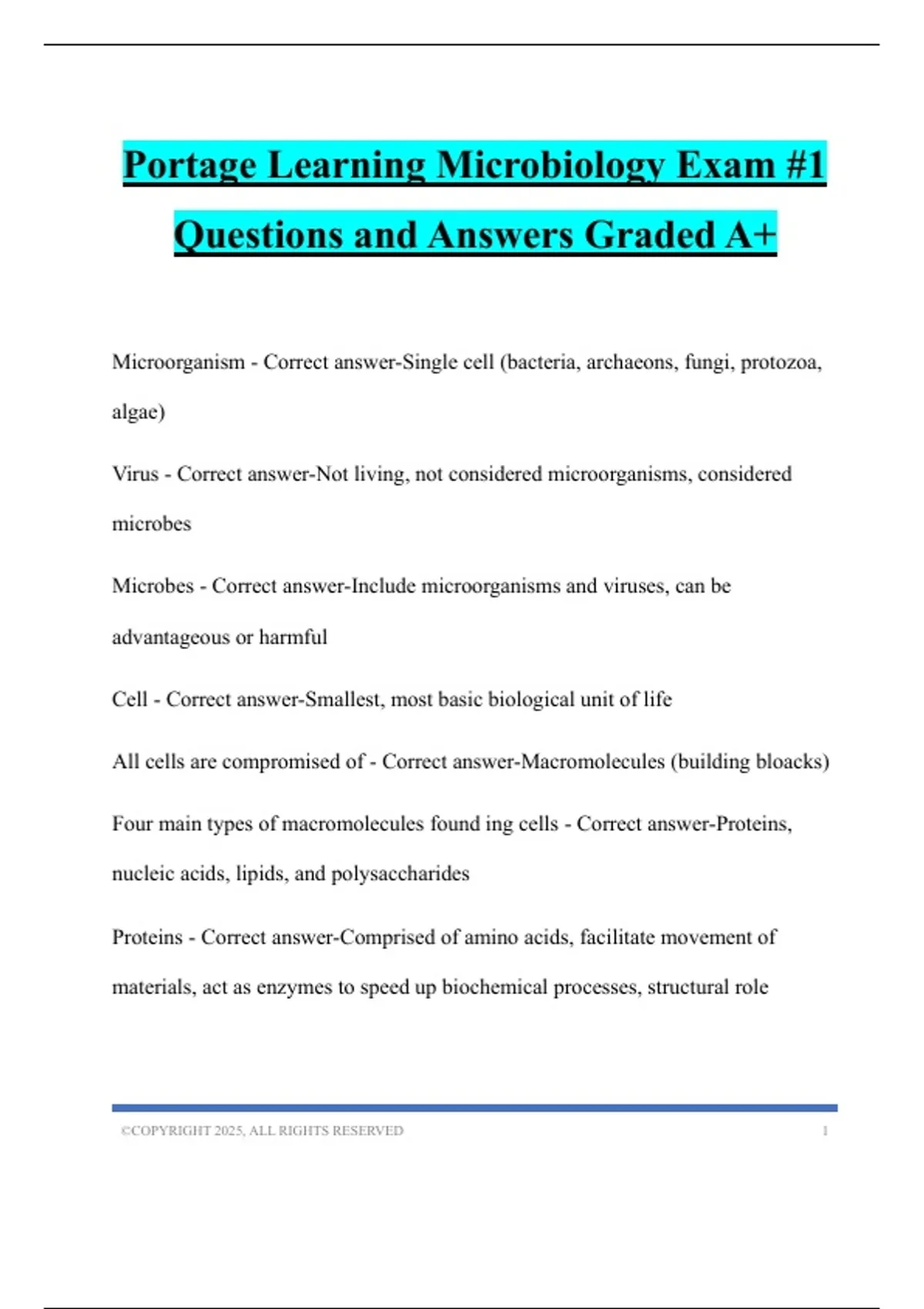 Portage Learning Microbiology Exam #1 Questions and Answers Graded A+

Microorganism - Correct answer-Single cell (bacteria, archaeons, fungi, protozoa, algae)

Virus - Correct answer-Not living, not considered microorganisms, considered microbes

Microbes - Correct answer-Include microorganisms and viruses, can be advantageous or harmful

Cell - Correct answer-Smallest, most basic biological unit of life

All cells are compromised of - Correct answer-Macromolecules (building bloacks)

Four main types of macromolecules found ing cells - Correct answer-Proteins, nucleic acids, lipids, and polysaccharides

Proteins - Correct answer-Comprised of amino acids, facilitate movement of materials, act as enzymes to speed up biochemical processes, structural role

©COPYRIGHT 2025, ALL RIGHTS RESERVED 1